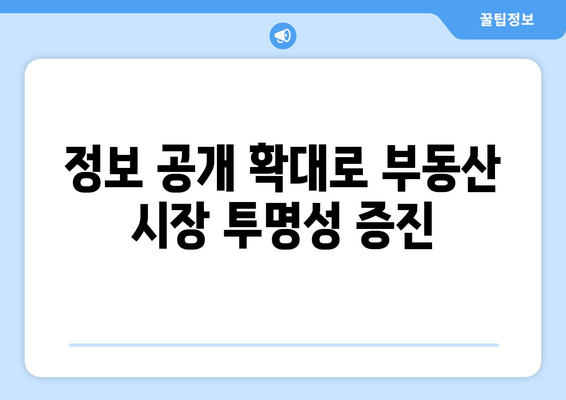 꿀팁정보

정보 공개 확대로 부동산 시장 투명성 증진